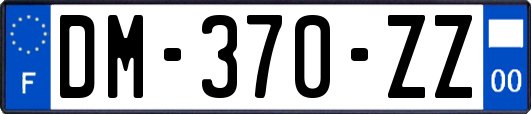 F
DM-370-ZZ
00